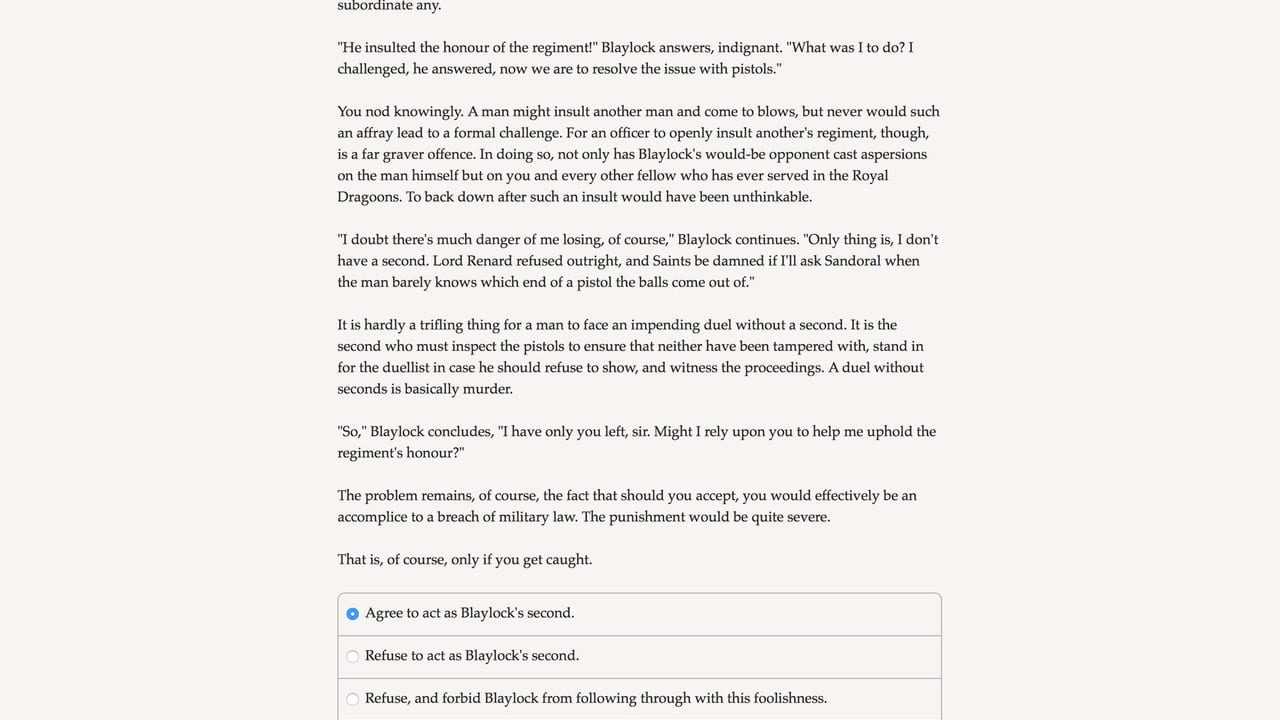 subordinate any.

"He insulted the honour of the regiment!" Blaylock answers, indignant. "What was I to do? I challenged, he answered, now we are to resolve the issue with pistols."

You nod knowingly. A man might insult another man and come to blows, but never would such an affray lead to a formal challenge. For an officer to openly insult another's regiment, though, is a far graver offence. In doing so, not only has Blaylock's would-be opponent cast aspersions on the man himself but on you and every other fellow who has ever served in the Royal Dragoons. To back down after such an insult would have been unthinkable.

"I doubt there's much danger of me losing, of course," Blaylock continues. "Only thing is, I don't have a second. Lord Renard refused outright, and Saints be damned if I'll ask Sandoral when the man barely knows which end of a pistol the balls come out of."

It is hardly a trifling thing for a man to face an impending duel without a second. It is the second who must inspect the pistols to ensure that neither have been tampered with, stand in for the duellist in case he should refuse to show, and witness the proceedings. A duel without seconds is basically murder.

"So," Blaylock concludes, "I have only you left, sir. Might I rely upon you to help me uphold the regiment's honour?"

The problem remains, of course, the fact that should you accept, you would effectively be an accomplice to a breach of military law. The punishment would be quite severe.

That is, of course, only if you get caught.

Agree to act as Blaylock's second.

Refuse to act as Blaylock's second.

Refuse, and forbid Blaylock from following through with this foolishness.